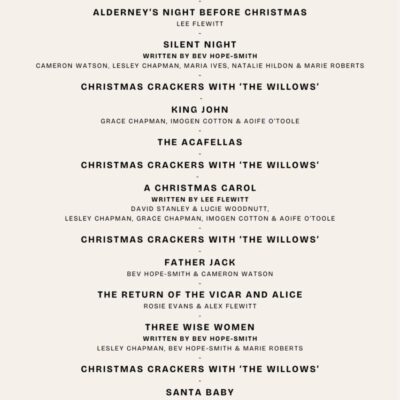 ALDERNEY'S NIGHT BEFORE CHRISTMAS
LEE FLEWITT
-
SILENT NIGHT
WRITTEN BY BEV HOPE-SMITH
CAMERON WATSON, LESLEY CHAPMAN, MARIA IVES, NATALIE HILDON & MARIE ROBERTS
-
CHRISTMAS CRACKERS WITH 'THE WILLOWS'
-
KING JOHN
GRACE CHAPMAN, IMOGEN COTTON & AOIFE O'TOOLE
-
THE ACAFELLAS
-
CHRISTMAS CRACKERS WITH 'THE WILLOWS'
-
A CHRISTMAS CAROL
WRITTEN BY LEE FLEWITT
DAVID STANLEY & LUCIE WOODNUTT,
LESLEY CHAPMAN, GRACE CHAPMAN, IMOGEN COTTON & AOIFE O'TOOLE
-
CHRISTMAS CRACKERS WITH 'THE WILLOWS'
-
FATHER JACK
BEV HOPE-SMITH & CAMERON WATSON
-
THE RETURN OF THE VICAR AND ALICE
ROSIE EVANS & ALEX FLEWITT
-
THREE WISE WOMEN
WRITTEN BY BEV HOPE-SMITH
LESLEY CHAPMAN, BEV HOPE-SMITH & MARIE ROBERTS
-
CHRISTMAS CRACKERS WITH 'THE WILLOWS'
-
SANTA BABY